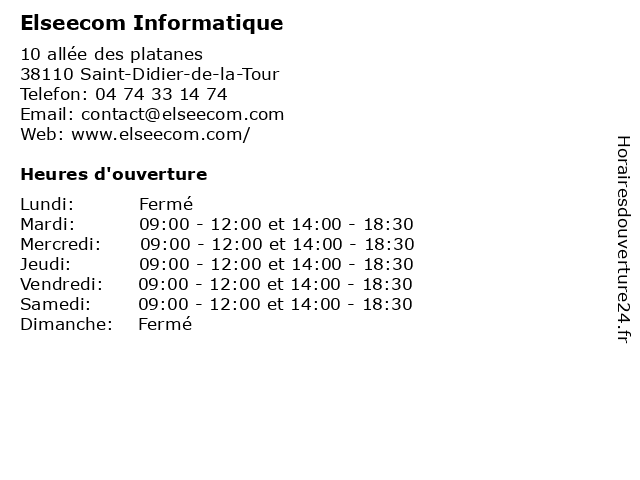 Elseecom Informatique

10 allée des platanes
38110 Saint-Didier-de-la-Tour
Telefon: 04 74 33 14 74
Email: contact@elseecom.com
Web: www.elseecom.com/

Heures d'ouverture

| | |
|---|---|
| Lundi: | Fermé |
| Mardi: | 09:00 - 12:00 et 14:00 - 18:30 |
| Mercredi: | 09:00 - 12:00 et 14:00 - 18:30 |
| Jeudi: | 09:00 - 12:00 et 14:00 - 18:30 |
| Vendredi: | 09:00 - 12:00 et 14:00 - 18:30 |
| Samedi: | 09:00 - 12:00 et 14:00 - 18:30 |
| Dimanche: | Fermé |

Horairesdouverture24.fr